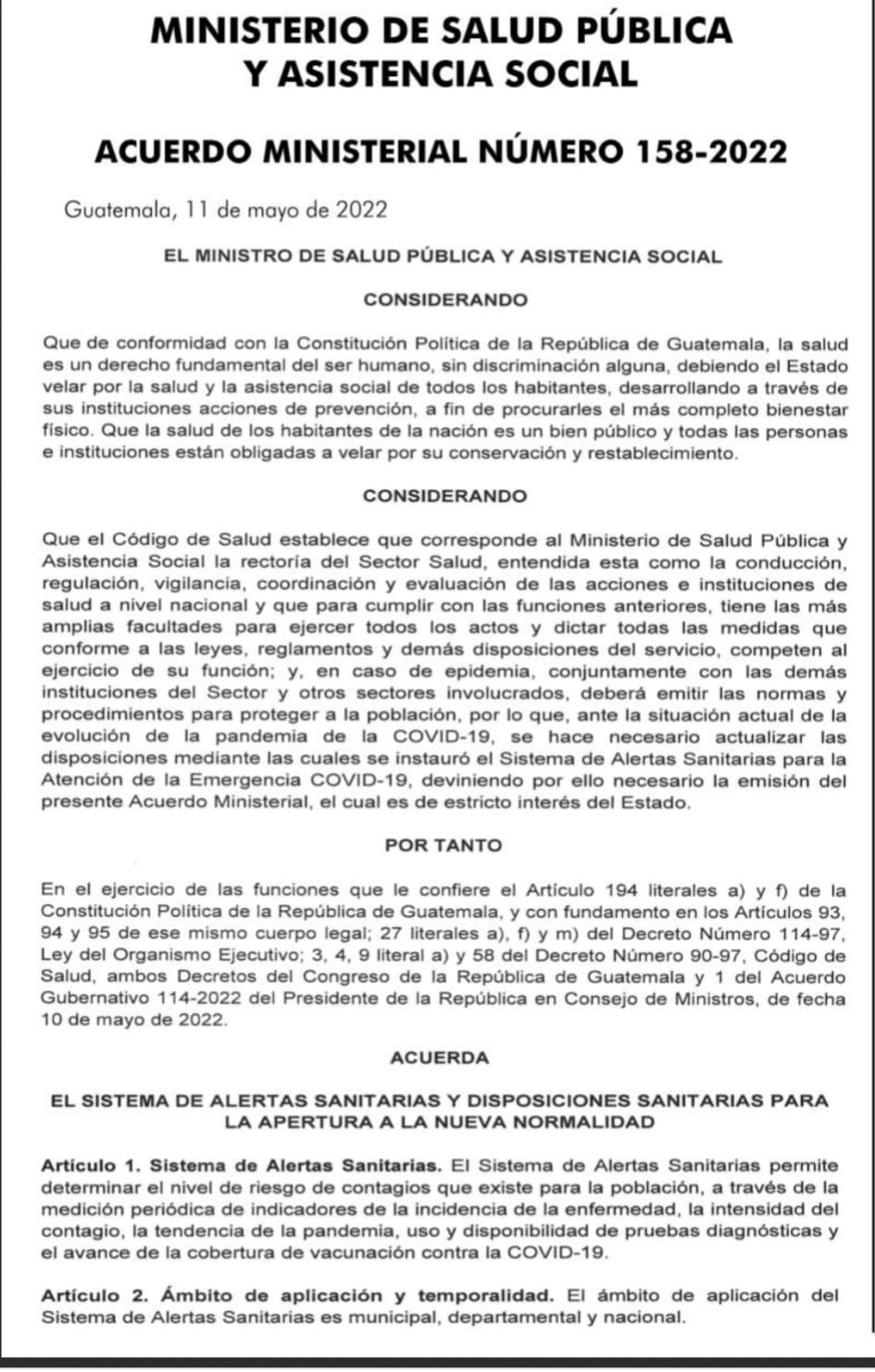 MINISTERIO DE SALUD PÚBLICA Y ASISTENCIA SOCIAL

ACUERDO MINISTERIAL NÚMERO 158-2022

Guatemala, 11 de mayo de 2022

EL MINISTRO DE SALUD PÚBLICA Y ASISTENCIA SOCIAL

CONSIDERANDO

Que de conformidad con la Constitución Política de la República de Guatemala, la salud es un derecho fundamental del ser humano, sin discriminación alguna, debiendo el Estado velar por la salud y la asistencia social de todos los habitantes, desarrollando a través de sus instituciones acciones de prevención, a fin de procurarles el más completo bienestar físico. Que la salud de los habitantes de la nación es un bien público y todas las personas e instituciones están obligadas a velar por su conservación y restablecimiento.

CONSIDERANDO

Que el Código de Salud establece que corresponde al Ministerio de Salud Pública y Asistencia Social la rectoría del Sector Salud, entendida esta como la conducción, regulación, vigilancia, coordinación y evaluación de las acciones e instituciones de salud a nivel nacional y que para cumplir con las funciones anteriores, tiene las más amplias facultades para ejercer todos los actos y dictar todas las medidas que conforme a las leyes, reglamentos y demás disposiciones del servicio, competen al ejercicio de su función; y, en caso de epidemia, conjuntamente con las demás instituciones del Sector y otros sectores involucrados, deberá emitir las normas y procedimientos para proteger a la población, por lo que, ante la situación actual de la evolución de la pandemia de la COVID-19, se hace necesario actualizar las disposiciones mediante las cuales se instauró el Sistema de Alertas Sanitarias para la Atención de la Emergencia COVID-19, deviniendo por ello necesario la emisión del presente Acuerdo Ministerial, el cual es de estricto interés del Estado.

POR TANTO

En el ejercicio de las funciones que le confiere el Artículo 194 literales a) y f) de la Constitución Política de la República de Guatemala, y con fundamento en los Artículos 93, 94 y 95 de ese mismo cuerpo legal; 27 literales a), f) y m) del Decreto Número 114-97, Ley del Organismo Ejecutivo; 3, 4, 9 literal a) y 58 del Decreto Número 90-97, Código de Salud, ambos Decretos del Congreso de la República de Guatemala y 1 del Acuerdo Gubernativo 114-2022 del Presidente de la República en Consejo de Ministros, de fecha 10 de mayo de 2022.

ACUERDA

EL SISTEMA DE ALERTAS SANITARIAS Y DISPOSICIONES SANITARIAS PARA LA APERTURA A LA NUEVA NORMALIDAD

Artículo 1. Sistema de Alertas Sanitarias. El Sistema de Alertas Sanitarias permite determinar el nivel de riesgo de contagios que existe para la población, a través de la medición periódica de indicadores de la incidencia de la enfermedad, la intensidad del contagio, la tendencia de la pandemia, uso y disponibilidad de pruebas diagnósticas y el avance de la cobertura de vacunación contra la COVID-19.

Artículo 2. Ámbito de aplicación y temporalidad. El ámbito de aplicación del Sistema de Alertas Sanitarias es municipal, departamental y nacional.